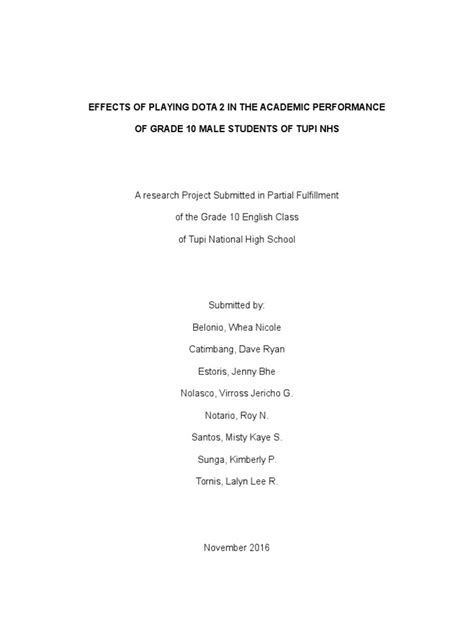 EFFECTS OF PLAYING DOTA 2 IN THE ACADEMIC PERFORMANCE
OF GRADE 10 MALE STUDENTS OF TUPI NHS

A research Project Submitted in Partial Fulfillment
of the Grade 10 English Class
of Tupi National High School

Submitted by:
Belonio, Whea Nicole
Catimbang, Dave Ryan
Estoris, Jenny Bhe
Nolasco, Virross Jericho G.
Notario, Roy N.
Santos, Misty Kaye S.
Sunga, Kimberly P.
Tornis, Lalyn Lee R.

November 2016